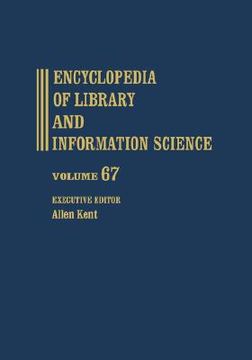 ENCYCLOPEDIA
OF LIBRARY
AND
INFORMATION SCIENCE

VOLUME 67

EXECUTIVE EDITOR
Allen Kent